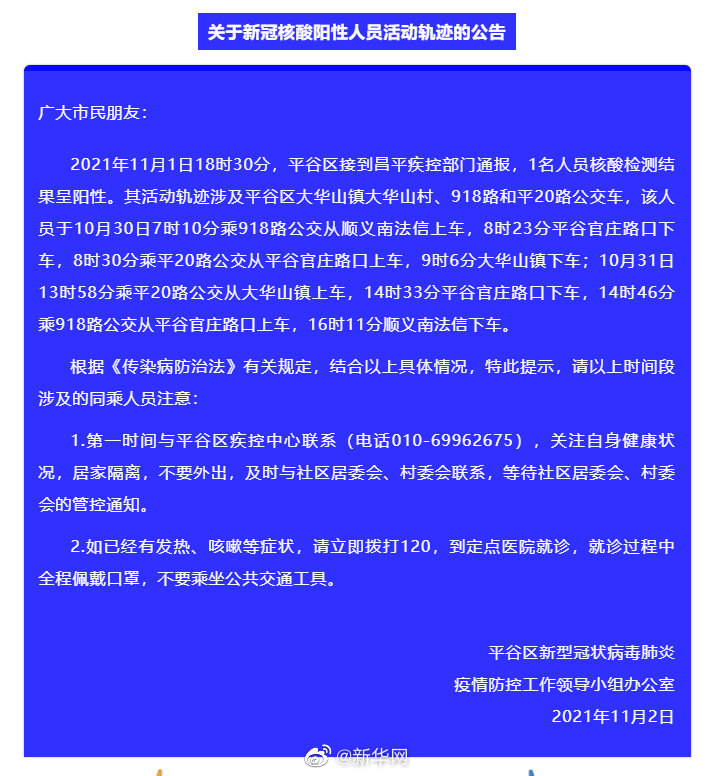 关于新冠核酸阳性人员活动轨迹的公告

广大市民朋友：

2021年11月1日18时30分，平谷区接到昌平疾控部门通报，1名人员核酸检测结果呈阳性。其活动轨迹涉及平谷区大华山镇大华山村、918路和平20路公交车，该人员于10月30日7时10分乘918路公交从顺义南法信上车，8时23分平谷官庄路口下车，8时30分乘平20路公交从平谷官庄路口上车，9时6分大华山镇下车；10月31日13时58分乘平20路公交从大华山镇上车，14时33分平谷官庄路口下车，14时46分乘918路公交从平谷官庄路口上车，16时11分顺义南法信下车。

根据《传染病防治法》有关规定，结合以上具体情况，特此提示，请以上时间段涉及的同乘人员注意：

1.第一时间与平谷区疾控中心联系（电话010-69962675），关注自身健康状况，居家隔离，不要外出，及时与社区居委会、村委会联系，等待社区居委会、村委会的管控通知。

2.如已经有发热、咳嗽等症状，请立即拨打120，到定点医院就诊，就诊过程中全程佩戴口罩，不要乘坐公共交通工具。

平谷区新型冠状病毒肺炎
疫情防控工作领导小组办公室
2021年11月2日

@新华网